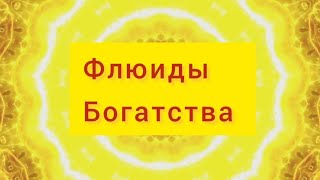 Флюиды
Богатства